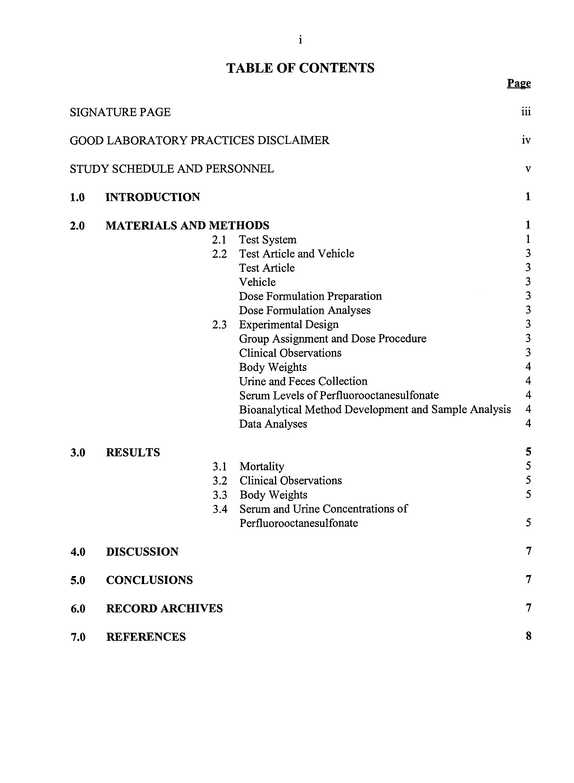 i

TABLE OF CONTENTS

Page

SIGNATURE PAGE iii

GOOD LABORATORY PRACTICES DISCLAIMER iv

STUDY SCHEDULE AND PERSONNEL v

1.0 INTRODUCTION 1

2.0 MATERIALS AND METHODS 1
2.1 Test System 1
2.2 Test Article and Vehicle 3
Test Article 3
Vehicle 3
Dose Formulation Preparation 3
Dose Formulation Analyses 3
2.3 Experimental Design 3
Group Assignment and Dose Procedure 3
Clinical Observations 3
Body Weights 4
Urine and Feces Collection 4
Serum Levels of Perfluorooctanesulfonate 4
Bioanalytical Method Development and Sample Analysis 4
Data Analyses 4

3.0 RESULTS 5
3.1 Mortality 5
3.2 Clinical Observations 5
3.3 Body Weights 5
3.4 Serum and Urine Concentrations of Perfluorooctanesulfonate 5

4.0 DISCUSSION 7

5.0 CONCLUSIONS 7

6.0 RECORD ARCHIVES 7

7.0 REFERENCES 8